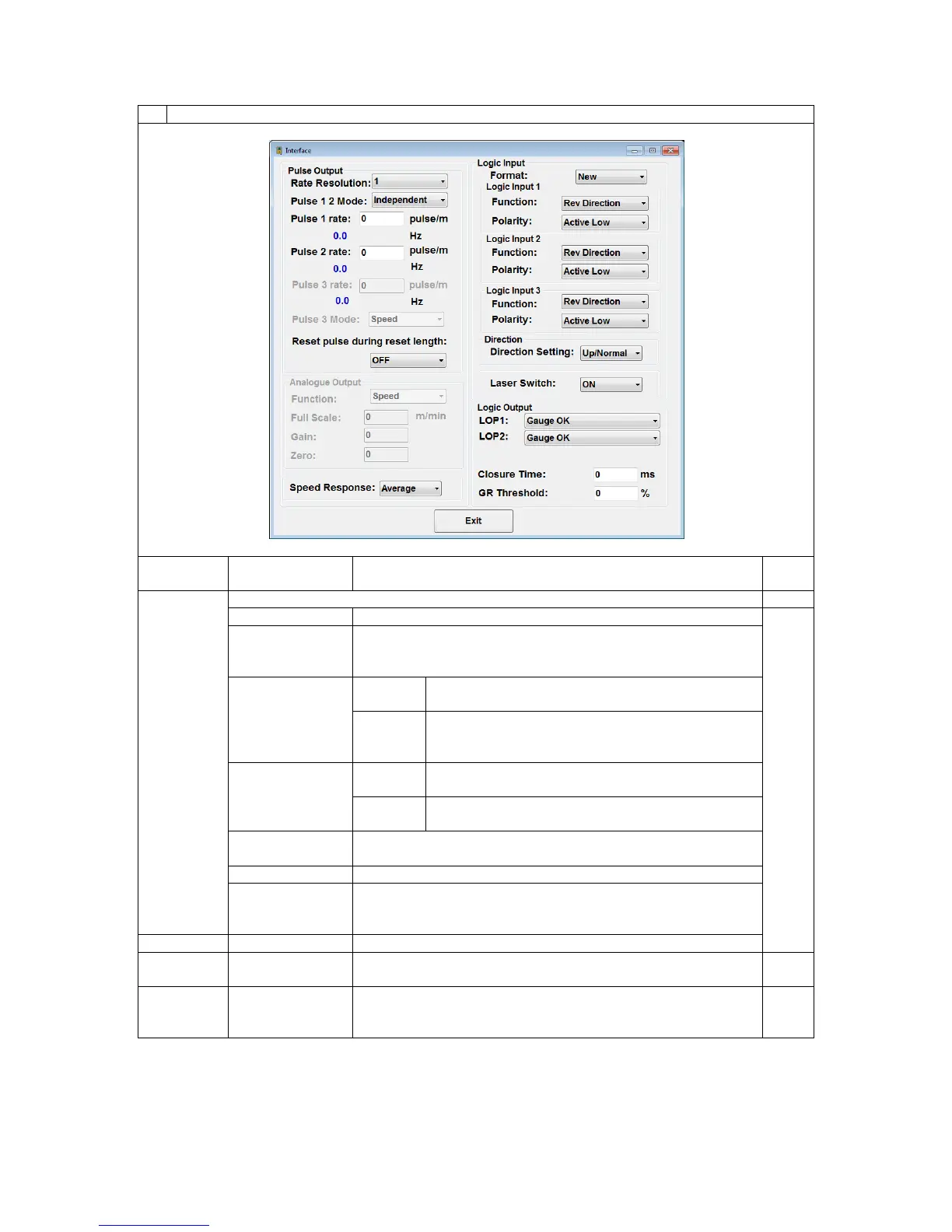 Interface

Pulse Output
Rate Resolution: 1
Pulse 1 2 Mode: Independent
Pulse 1 rate: 0 pulse/m
0.0 Hz
Pulse 2 rate: 0 pulse/m
0.0 Hz
Pulse 3 rate: 0 pulse/m
0.0 Hz
Pulse 3 Mode: Speed
Reset pulse during reset length:
OFF

Analogue Output
Function: Speed
Full Scale: 0 m/min
Gain: 0
Zero: 0

Speed Response: Average

Logic Input
Format: New
Logic Input 1
Function: Rev Direction
Polarity: Active Low
Logic Input 2
Function: Rev Direction
Polarity: Active Low
Logic Input 3
Function: Rev Direction
Polarity: Active Low
Direction
Direction Setting: Up/Normal
Laser Switch: ON

Logic Output
LOP1: Gauge OK
LOP2: Gauge OK

Closure Time: 0 ms
GR Threshold: 0 %

Exit